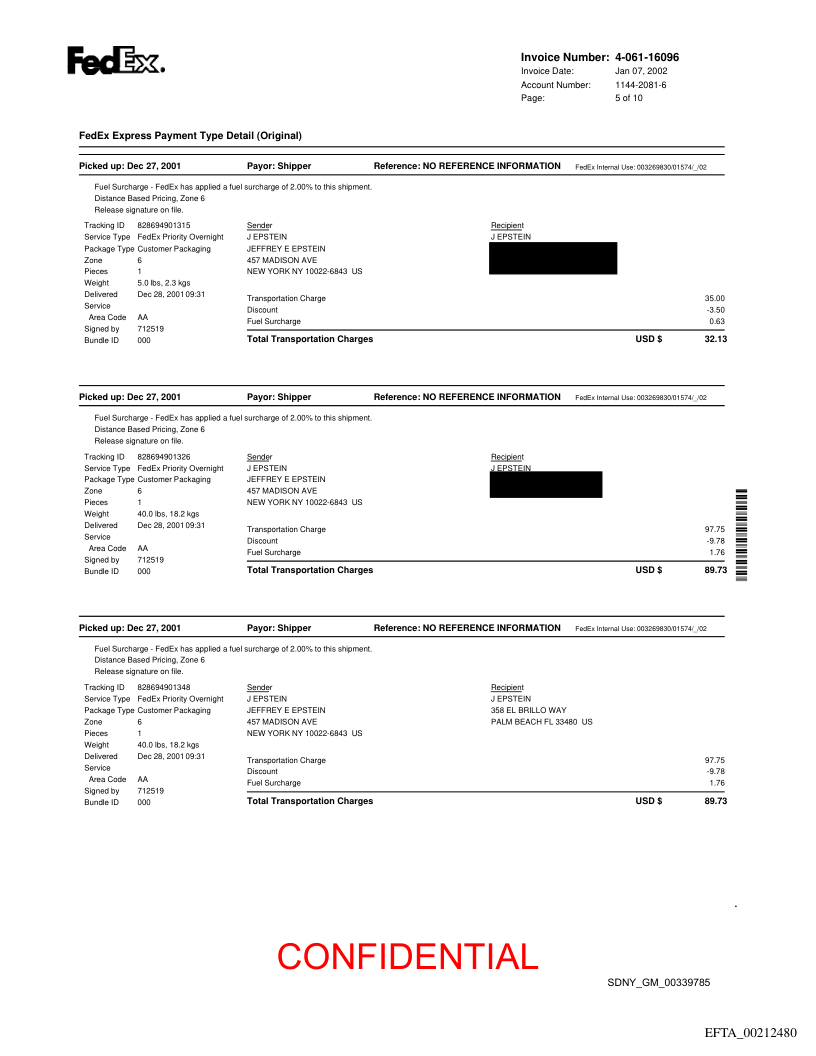 FedEx.

Invoice Number: 4-061-16096
Invoice Date: Jan 07, 2002
Account Number: 1144-2081-6
Page: 5 of 10

FedEx Express Payment Type Detail (Original)

Picked up: Dec 27, 2001 Payor: Shipper Reference: NO REFERENCE INFORMATION FedEx Internal Use: 003269830/01574/_/02

Fuel Surcharge - FedEx has applied a fuel surcharge of 2.00% to this shipment.
Distance Based Pricing, Zone 6
Release signature on file.

Tracking ID 828694901315
Service Type FedEx Priority Overnight
Package Type Customer Packaging
Zone 6
Pieces 1
Weight 5.0 lbs, 2.3 kgs
Delivered Dec 28, 2001 09:31
Service Area Code AA
Signed by 712519
Bundle ID 000

Sender
J EPSTEIN
JEFFREY E EPSTEIN
457 MADISON AVE
NEW YORK NY 10022-6843 US

Recipient
J EPSTEIN

Transportation Charge 35.00
Discount -3.50
Fuel Surcharge 0.63
Total Transportation Charges USD $ 32.13

Picked up: Dec 27, 2001 Payor: Shipper Reference: NO REFERENCE INFORMATION FedEx Internal Use: 003269830/01574/_/02

Fuel Surcharge - FedEx has applied a fuel surcharge of 2.00% to this shipment.
Distance Based Pricing, Zone 6
Release signature on file.

Tracking ID 828694901326
Service Type FedEx Priority Overnight
Package Type Customer Packaging
Zone 6
Pieces 1
Weight 40.0 lbs, 18.2 kgs
Delivered Dec 28, 2001 09:31
Service Area Code AA
Signed by 712519
Bundle ID 000

Sender
J EPSTEIN
JEFFREY E EPSTEIN
457 MADISON AVE
NEW YORK NY 10022-6843 US

Recipient
J EPSTEIN

Transportation Charge 97.75
Discount -9.78
Fuel Surcharge 1.76
Total Transportation Charges USD $ 89.73

Picked up: Dec 27, 2001 Payor: Shipper Reference: NO REFERENCE INFORMATION FedEx Internal Use: 003269830/01574/_/02

Fuel Surcharge - FedEx has applied a fuel surcharge of 2.00% to this shipment.
Distance Based Pricing, Zone 6
Release signature on file.

Tracking ID 828694901348
Service Type FedEx Priority Overnight
Package Type Customer Packaging
Zone 6
Pieces 1
Weight 40.0 lbs, 18.2 kgs
Delivered Dec 28, 2001 09:31
Service Area Code AA
Signed by 712519
Bundle ID 000

Sender
J EPSTEIN
JEFFREY E EPSTEIN
457 MADISON AVE
NEW YORK NY 10022-6843 US

Recipient
J EPSTEIN
358 EL BRILLO WAY
PALM BEACH FL 33480 US

Transportation Charge 97.75
Discount -9.78
Fuel Surcharge 1.76
Total Transportation Charges USD $ 89.73

CONFIDENTIAL

SDNY_GM_00339785

EFTA_00212480